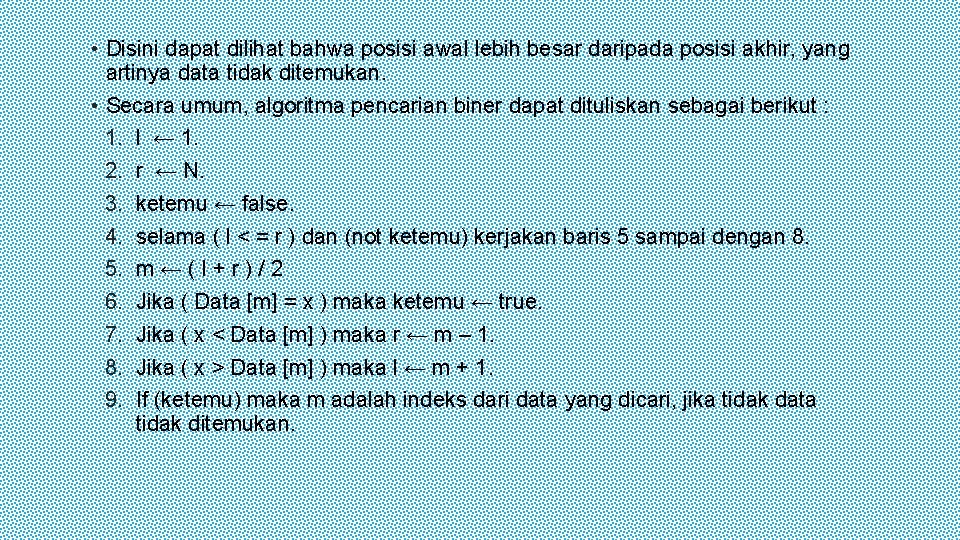 • Disini dapat dilihat bahwa posisi awal lebih besar daripada posisi akhir, yang artinya data tidak ditemukan.

• Secara umum, algoritma pencarian biner dapat dituliskan sebagai berikut :

1. l ← 1.
2. r ← N.
3. ketemu ← false.
4. selama ( l < = r ) dan (not ketemu) kerjakan baris 5 sampai dengan 8.
5. m ← ( l + r ) / 2
6. Jika ( Data [m] = x ) maka ketemu ← true.
7. Jika ( x < Data [m] ) maka r ← m – 1.
8. Jika ( x > Data [m] ) maka l ← m + 1.
9. If (ketemu) maka m adalah indeks dari data yang dicari, jika tidak data tidak ditemukan.